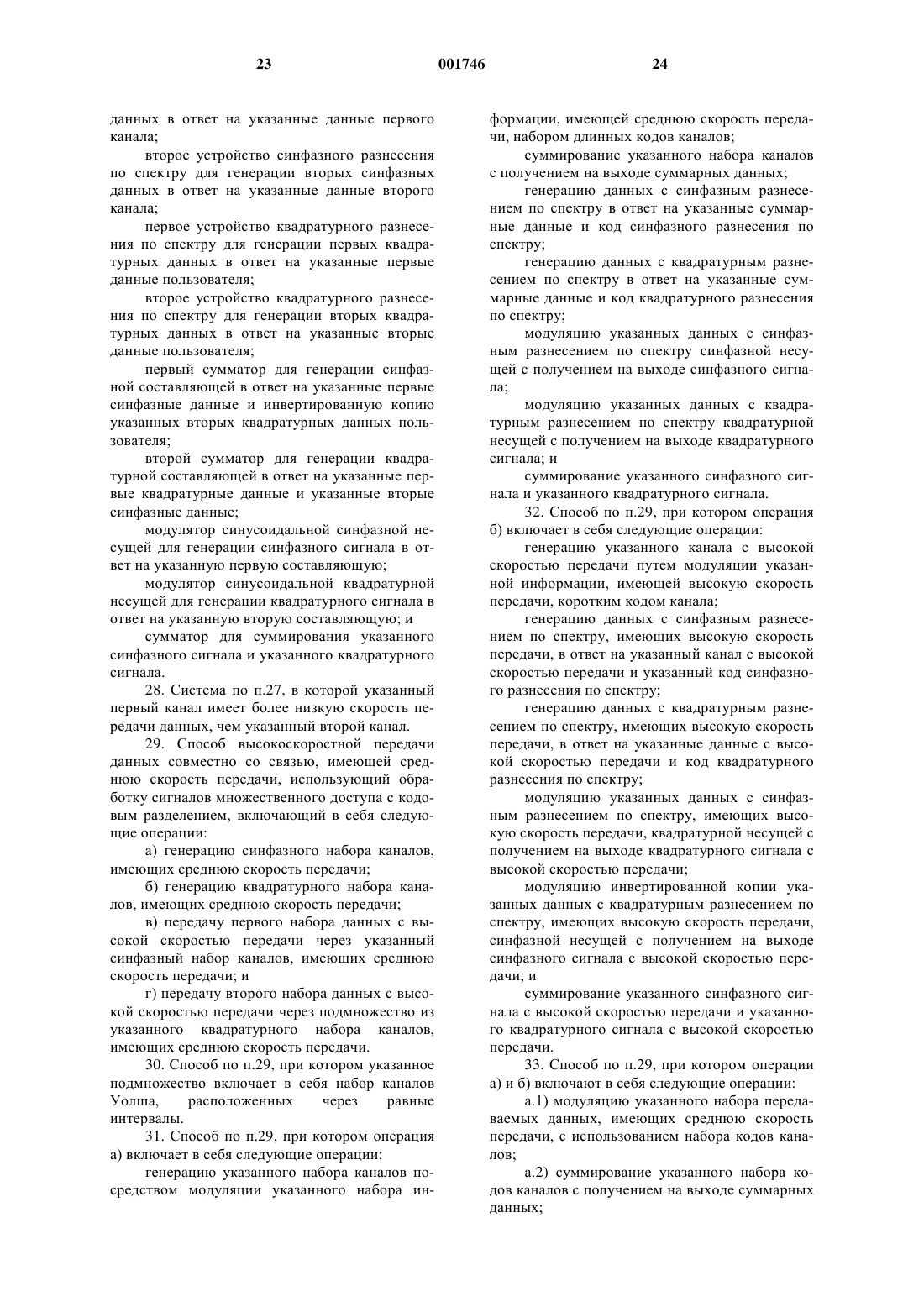 23 001746 24

данных в ответ на указанные данные первого канала;

второе устройство синфазного разнесения по спектру для генерации вторых синфазных данных в ответ на указанные данные второго канала;

первое устройство квадратурного разнесения по спектру для генерации первых квадратурных данных в ответ на указанные первые данные пользователя;

второе устройство квадратурного разнесения по спектру для генерации вторых квадратурных данных в ответ на указанные вторые данные пользователя;

первый сумматор для генерации синфазной составляющей в ответ на указанные первые синфазные данные и инвертированную копию указанных вторых квадратурных данных пользователя;

второй сумматор для генерации квадратурной составляющей в ответ на указанные первые квадратурные данные и указанные вторые синфазные данные;

модулятор синусоидальной синфазной несущей для генерации синфазного сигнала в ответ на указанную первую составляющую;

модулятор синусоидальной квадратурной несущей для генерации квадратурного сигнала в ответ на указанную вторую составляющую; и

сумматор для суммирования указанного синфазного сигнала и указанного квадратурного сигнала.

28. Система по п.27, в которой указанный первый канал имеет более низкую скорость передачи данных, чем указанный второй канал.

29. Способ высокоскоростной передачи данных совместно со связью, имеющей среднюю скорость передачи, использующий обработку сигналов множественного доступа с кодовым разделением, включающий в себя следующие операции:

а) генерацию синфазного набора каналов, имеющих среднюю скорость передачи;

б) генерацию квадратурного набора каналов, имеющих среднюю скорость передачи;

в) передачу первого набора данных с высокой скоростью передачи через указанный синфазный набор каналов, имеющих среднюю скорость передачи; и

г) передачу второго набора данных с высокой скоростью передачи через подмножество из указанного квадратурного набора каналов, имеющих среднюю скорость передачи.

30. Способ по п.29, при котором указанное подмножество включает в себя набор каналов Уолша, расположенных через равные интервалы.

31. Способ по п.29, при котором операция а) включает в себя следующие операции:

генерацию указанного набора каналов посредством модуляции указанного набора информации, имеющей среднюю скорость передачи, набором длинных кодов каналов;

суммирование указанного набора каналов с получением на выходе суммарных данных;

генерацию данных с синфазным разнесением по спектру в ответ на указанные суммарные данные и код синфазного разнесения по спектру;

генерацию данных с квадратурным разнесением по спектру в ответ на указанные суммарные данные и код квадратурного разнесения по спектру;

модуляцию указанных данных с синфазным разнесением по спектру синфазной несущей с получением на выходе синфазного сигнала;

модуляцию указанных данных с квадратурным разнесением по спектру квадратурной несущей с получением на выходе квадратурного сигнала; и

суммирование указанного синфазного сигнала и указанного квадратурного сигнала.

32. Способ по п.29, при котором операция б) включает в себя следующие операции:

генерацию указанного канала с высокой скоростью передачи путем модуляции указанной информации, имеющей высокую скорость передачи, коротким кодом канала;

генерацию данных с синфазным разнесением по спектру, имеющих высокую скорость передачи, в ответ на указанный канал с высокой скоростью передачи и указанный код синфазного разнесения по спектру;

генерацию данных с квадратурным разнесением по спектру, имеющих высокую скорость передачи, в ответ на указанные данные с высокой скоростью передачи и код квадратурного разнесения по спектру;

модуляцию указанных данных с синфазным разнесением по спектру, имеющих высокую скорость передачи, квадратурной несущей с получением на выходе квадратурного сигнала с высокой скоростью передачи;

модуляцию инвертированной копии указанных данных с квадратурным разнесением по спектру, имеющих высокую скорость передачи, синфазной несущей с получением на выходе синфазного сигнала с высокой скоростью передачи; и

суммирование указанного синфазного сигнала с высокой скоростью передачи и указанного квадратурного сигнала с высокой скоростью передачи.

33. Способ по п.29, при котором операции а) и б) включают в себя следующие операции:

а.1) модуляцию указанного набора передаваемых данных, имеющих среднюю скорость передачи, с использованием набора кодов каналов;

а.2) суммирование указанного набора кодов каналов с получением на выходе суммарных данных;